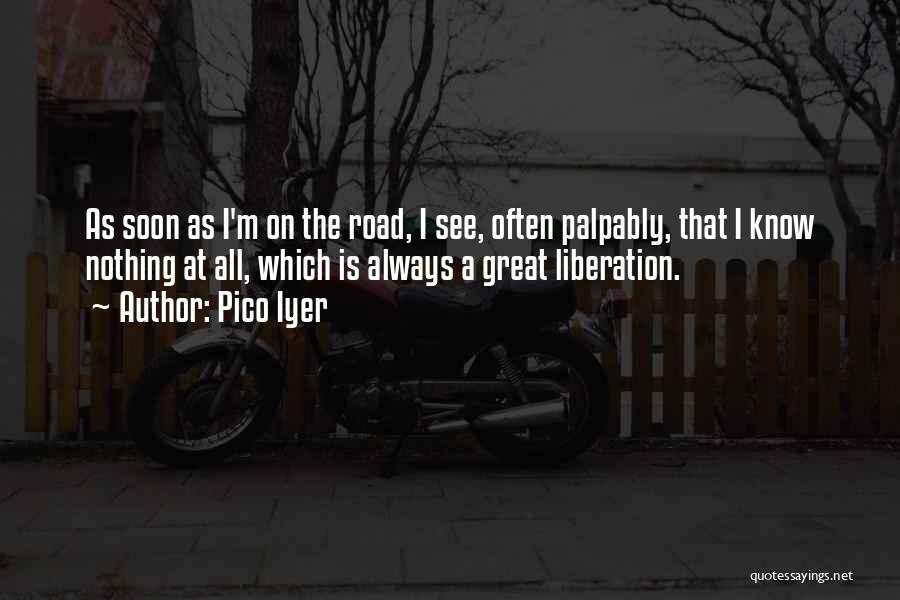 As soon as I'm on the road, I see, often palpably, that I know nothing at all, which is always a great liberation.

~ Author: Pico Iyer

quotessayings.net